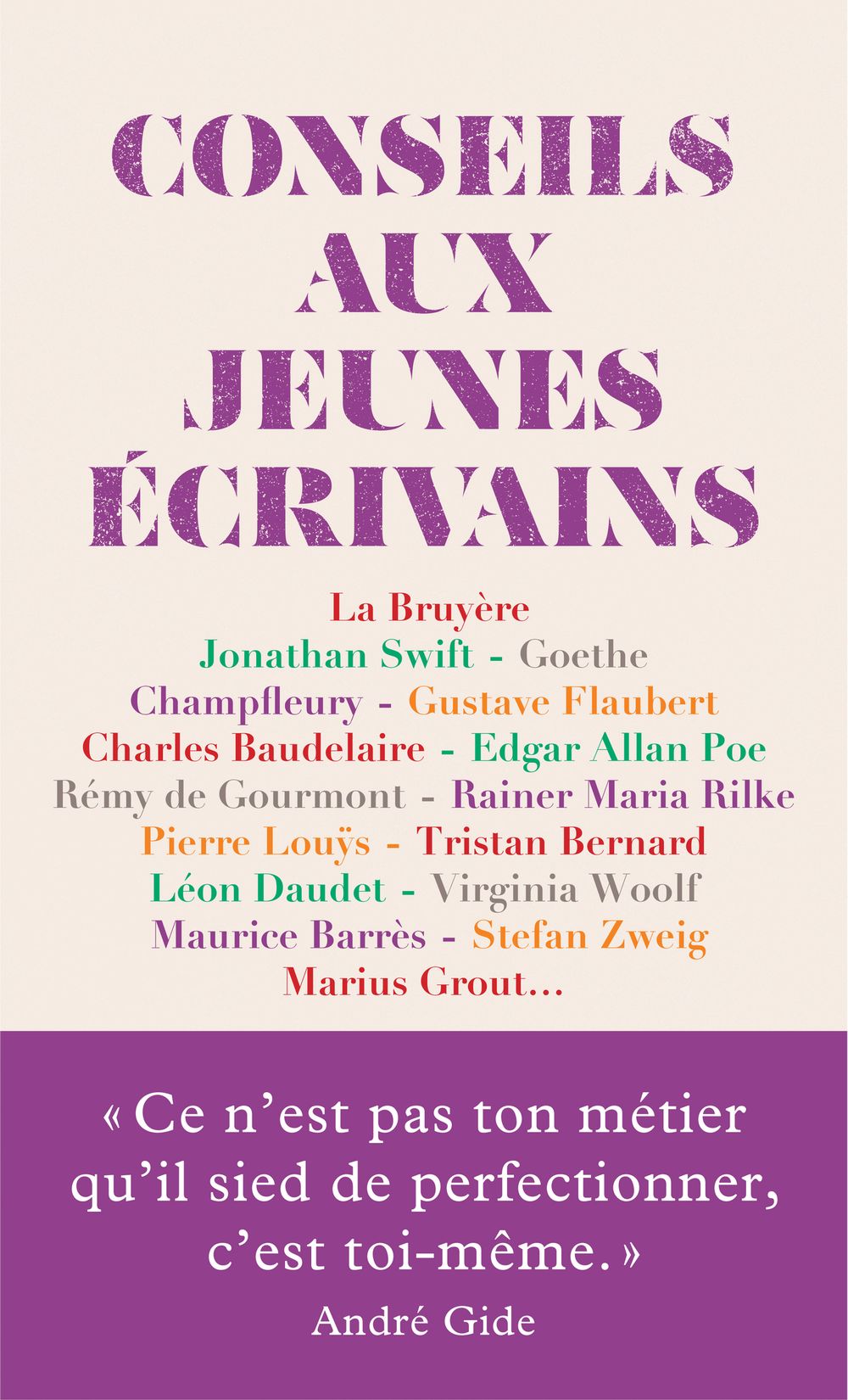 CONSEILS AUX JEUNES ÉCRIVAINS

La Bruyère
Jonathan Swift - Goethe
Champfleury - Gustave Flaubert
Charles Baudelaire - Edgar Allan Poe
Rémy de Gourmont - Rainer Maria Rilke
Pierre Louÿs - Tristan Bernard
Léon Daudet - Virginia Woolf
Maurice Barrès - Stefan Zweig
Marius Grout...

« Ce n'est pas ton métier qu'il sied de perfectionner, c'est toi-même. »
André Gide